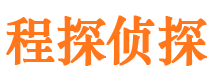 程探侦探